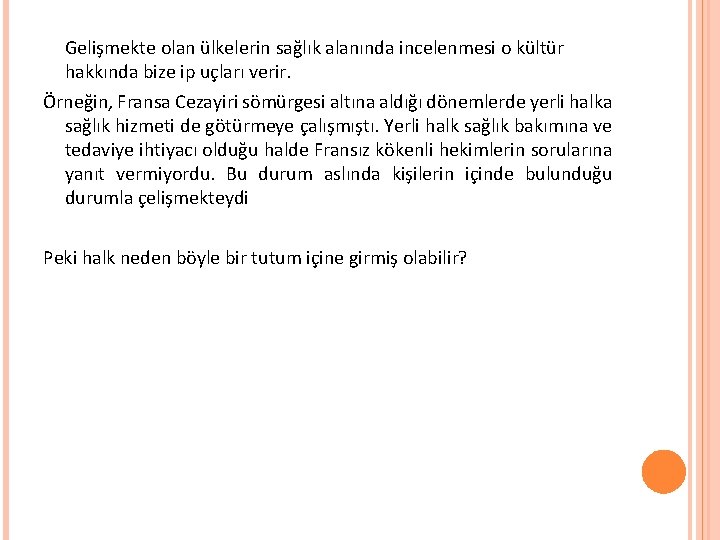 Gelişmekte olan ülkelerin sağlık alanında incelenmesi o kültür hakkında bize ip uçları verir.

Örneğin, Fransa Cezayiri sömürgesi altına aldığı dönemlerde yerli halka sağlık hizmeti de götürmeye çalışmıştı. Yerli halk sağlık bakımına ve tedaviye ihtiyacı olduğu halde Fransız kökenli hekimlerin sorularına yanıt vermiyordu. Bu durum aslında kişilerin içinde bulunduğu durumla çelişmekteydi

Peki halk neden böyle bir tutum içine girmiş olabilir?